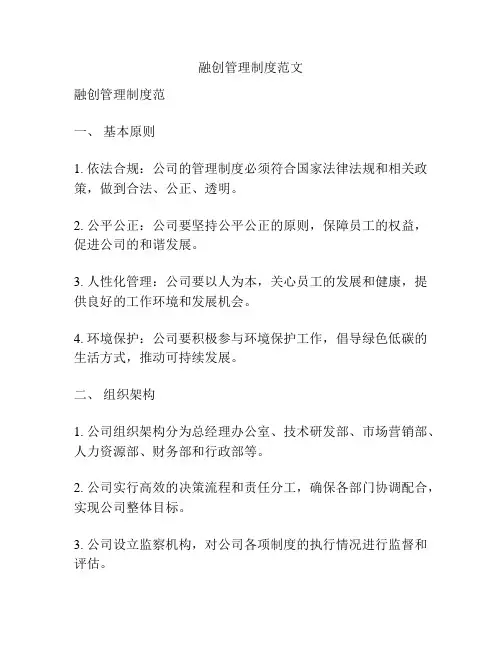 融创管理制度范文

融创管理制度范

一、 基本原则

1. 依法合规：公司的管理制度必须符合国家法律法规和相关政策，做到合法、公正、透明。

2. 公平公正：公司要坚持公平公正的原则，保障员工的权益，促进公司的和谐发展。

3. 人性化管理：公司要以人为本，关心员工的发展和健康，提供良好的工作环境和发展机会。

4. 环境保护：公司要积极参与环境保护工作，倡导绿色低碳的生活方式，推动可持续发展。

二、 组织架构

1. 公司组织架构分为总经理办公室、技术研发部、市场营销部、人力资源部、财务部和行政部等。

2. 公司实行高效的决策流程和责任分工，确保各部门协调配合，实现公司整体目标。

3. 公司设立监察机构，对公司各项制度的执行情况进行监督和评估。